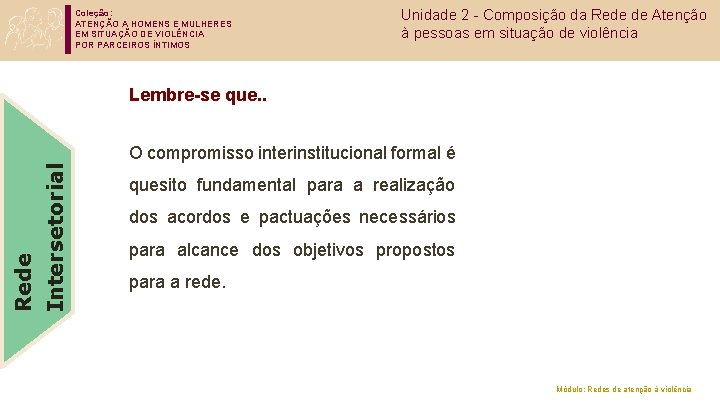 Coleção:
ATENÇÃO A HOMENS E MULHERES EM SITUAÇÃO DE VIOLÊNCIA POR PARCEIROS ÍNTIMOS

Unidade 2 - Composição da Rede de Atenção à pessoas em situação de violência

Rede Intersetorial

Lembre-se que..

O compromisso interinstitucional formal é quesito fundamental para a realização dos acordos e pactuações necessários para alcance dos objetivos propostos para a rede.

Módulo: Redes de atenção à violência